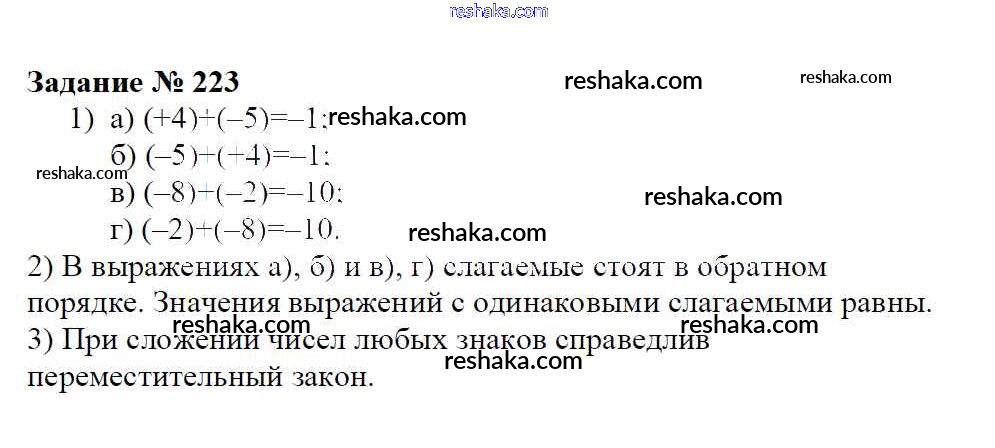 Задание № 223

1) а) $(+4)+(-5)=-1$;

б) $(-5)+(+4)=-1$;

в) $(-8)+(-2)=-10$;

г) $(-2)+(-8)=-10$.

2) В выражениях а), б) и в), г) слагаемые стоят в обратном порядке. Значения выражений с одинаковыми слагаемыми равны.

3) При сложении чисел любых знаков справедлив переместительный закон.

reshaka.com